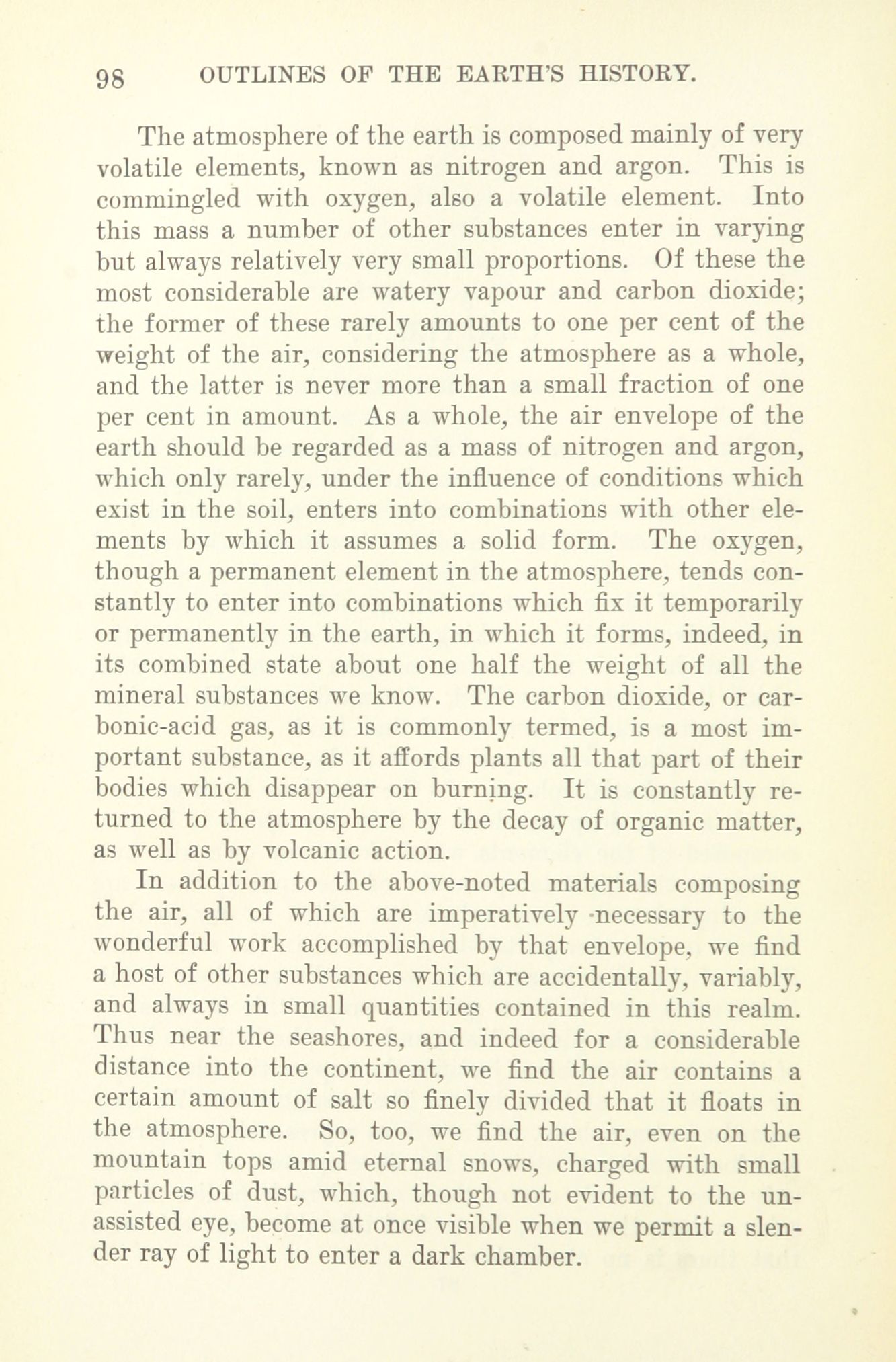 98 OUTLINES OF THE EARTH'S HISTORY.

The atmosphere of the earth is composed mainly of very volatile elements, known as nitrogen and argon. This is commingled with oxygen, also a volatile element. Into this mass a number of other substances enter in varying but always relatively very small proportions. Of these the most considerable are watery vapour and carbon dioxide; the former of these rarely amounts to one per cent of the weight of the air, considering the atmosphere as a whole, and the latter is never more than a small fraction of one per cent in amount. As a whole, the air envelope of the earth should be regarded as a mass of nitrogen and argon, which only rarely, under the influence of conditions which exist in the soil, enters into combinations with other elements by which it assumes a solid form. The oxygen, though a permanent element in the atmosphere, tends constantly to enter into combinations which fix it temporarily or permanently in the earth, in which it forms, indeed, in its combined state about one half the weight of all the mineral substances we know. The carbon dioxide, or carbonic-acid gas, as it is commonly termed, is a most important substance, as it affords plants all that part of their bodies which disappear on burning. It is constantly returned to the atmosphere by the decay of organic matter, as well as by volcanic action.

In addition to the above-noted materials composing the air, all of which are imperatively necessary to the wonderful work accomplished by that envelope, we find a host of other substances which are accidentally, variably, and always in small quantities contained in this realm. Thus near the seashores, and indeed for a considerable distance into the continent, we find the air contains a certain amount of salt so finely divided that it floats in the atmosphere. So, too, we find the air, even on the mountain tops amid eternal snows, charged with small particles of dust, which, though not evident to the unassisted eye, become at once visible when we permit a slender ray of light to enter a dark chamber.